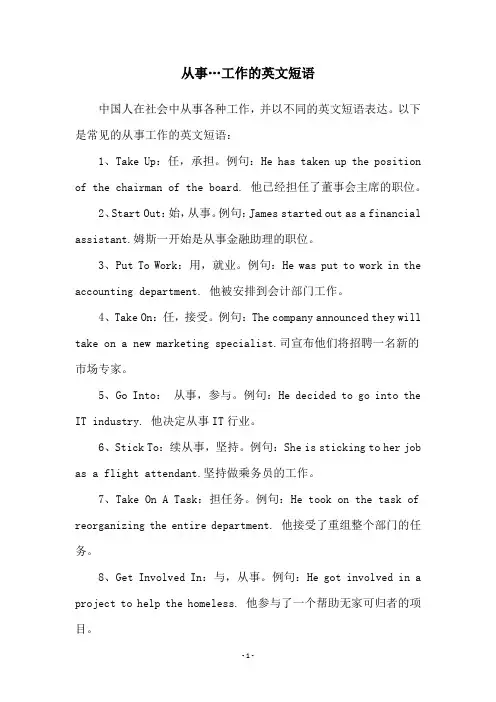 从事…工作的英文短语

中国人在社会中从事各种工作，并以不同的英文短语表达。以下是常见的从事工作的英文短语：

1、Take Up：任，承担。例句：He has taken up the position of the chairman of the board. 他已经担任了董事会主席的职位。

2、Start Out：始，从事。例句：James started out as a financial assistant.姆斯一开始是从事金融助理的职位。

3、Put To Work：用，就业。例句：He was put to work in the accounting department. 他被安排到会计部门工作。

4、Take On：任，接受。例句：The company announced they will take on a new marketing specialist.司宣布他们将招聘一名新的市场专家。

5、Go Into： 从事，参与。例句：He decided to go into the IT industry. 他决定从事IT行业。

6、Stick To：续从事，坚持。例句：She is sticking to her job as a flight attendant.坚持做乘务员的工作。

7、Take On A Task：担任务。例句：He took on the task of reorganizing the entire department. 他接受了重组整个部门的任务。

8、Get Involved In：与，从事。例句：He got involved in a project to help the homeless. 他参与了一个帮助无家可归者的项目。

-1-